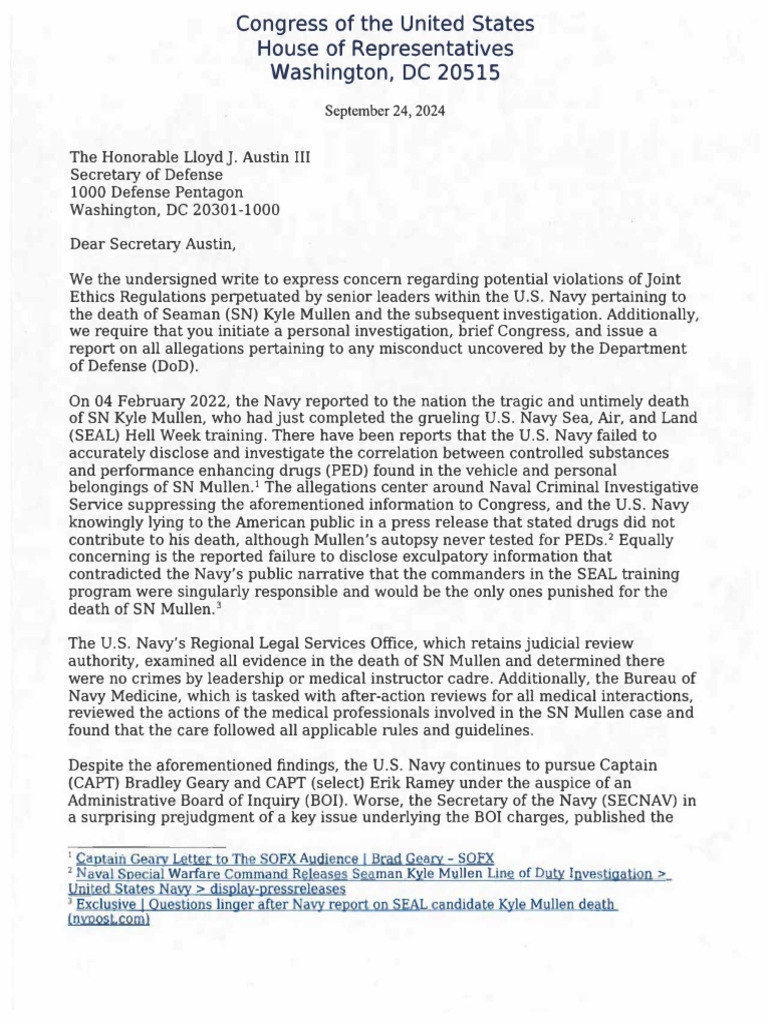 Congress of the United States
House of Representatives
Washington, DC 20515

September 24, 2024

The Honorable Lloyd J. Austin III
Secretary of Defense
1000 Defense Pentagon
Washington, DC 20301-1000

Dear Secretary Austin,

We the undersigned write to express concern regarding potential violations of Joint Ethics Regulations perpetuated by senior leaders within the U.S. Navy pertaining to the death of Seaman (SN) Kyle Mullen and the subsequent investigation. Additionally, we require that you initiate a personal investigation, brief Congress, and issue a report on all allegations pertaining to any misconduct uncovered by the Department of Defense (DoD).

On 04 February 2022, the Navy reported to the nation the tragic and untimely death of SN Kyle Mullen, who had just completed the grueling U.S. Navy Sea, Air, and Land (SEAL) Hell Week training. There have been reports that the U.S. Navy failed to accurately disclose and investigate the correlation between controlled substances and performance enhancing drugs (PED) found in the vehicle and personal belongings of SN Mullen.$^1$ The allegations center around Naval Criminal Investigative Service suppressing the aforementioned information to Congress, and the U.S. Navy knowingly lying to the American public in a press release that stated drugs did not contribute to his death, although Mullen's autopsy never tested for PEDs.$^2$ Equally concerning is the reported failure to disclose exculpatory information that contradicted the Navy's public narrative that the commanders in the SEAL training program were singularly responsible and would be the only ones punished for the death of SN Mullen.$^3$

The U.S. Navy's Regional Legal Services Office, which retains judicial review authority, examined all evidence in the death of SN Mullen and determined there were no crimes by leadership or medical instructor cadre. Additionally, the Bureau of Navy Medicine, which is tasked with after-action reviews for all medical interactions, reviewed the actions of the medical professionals involved in the SN Mullen case and found that the care followed all applicable rules and guidelines.

Despite the aforementioned findings, the U.S. Navy continues to pursue Captain (CAPT) Bradley Geary and CAPT (select) Erik Ramey under the auspice of an Administrative Board of Inquiry (BOI). Worse, the Secretary of the Navy (SECNAV) in a surprising prejudgment of a key issue underlying the BOI charges, published the

$^1$ Captain Geary Letter to The SOFX Audience | Brad Geary - SOFX
$^2$ Naval Special Warfare Command Releases Seaman Kyle Mullen Line of Duty Investigation > United States Navy > display-pressreleases
$^3$ Exclusive | Questions linger after Navy report on SEAL candidate Kyle Mullen death (nypost.com)